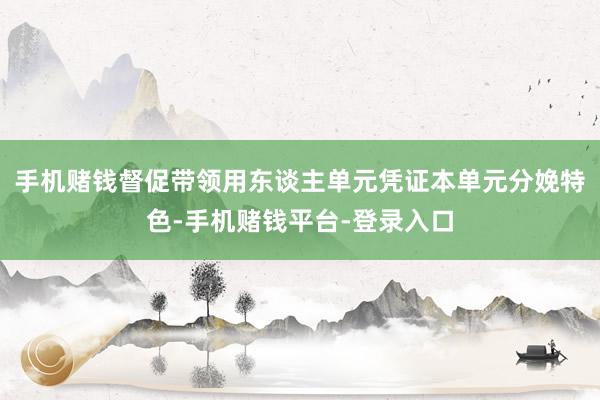 手机赌钱督促带领用东谈主单元凭证本单元分娩特色-手机赌钱平台-登录入口